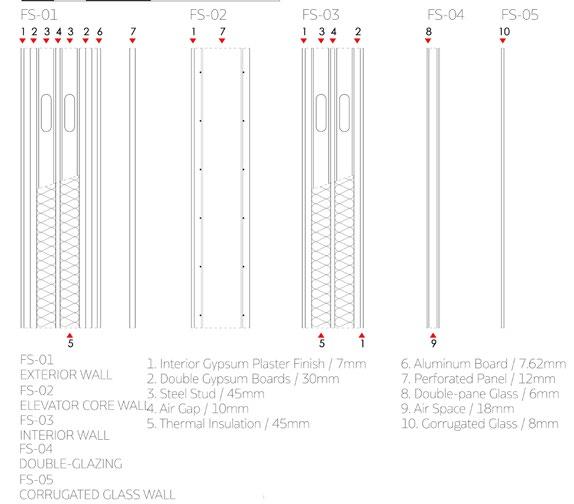 FS-01

1 2 3 4 3 2 6 7

5

FS-02

1 7

FS-03

1 3 4 2

5 1

FS-04

8

9

FS-05

10

FS-01
EXTERIOR WALL
FS-02
ELEVATOR CORE WALL
FS-03
INTERIOR WALL
FS-04
DOUBLE-GLAZING
FS-05
CORRUGATED GLASS WALL

1. Interior Gypsum Plaster Finish / 7mm
2. Double Gypsum Boards / 30mm
3. Steel Stud / 45mm
4. Air Gap / 10mm
5. Thermal Insulation / 45mm

6. Aluminum Board / 7.62mm
7. Perforated Panel / 12mm
8. Double-pane Glass / 6mm
9. Air Space / 18mm
10. Corrugated Glass / 8mm